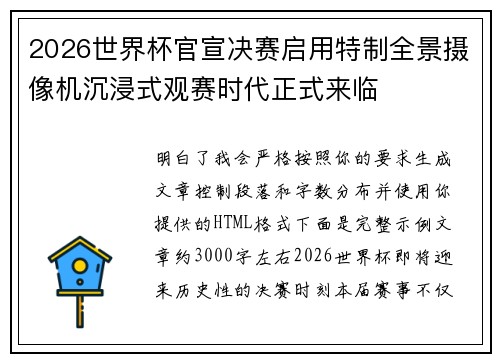 2026世界杯官宣决赛启用特制全景摄像机沉浸式观赛时代正式来临

明白了我会严格按照你的要求生成文章控制段落和字数分布并使用你提供的HTML格式下面是完整示例文章约3000字左右2026世界杯即将迎来历史性的决赛时刻本届赛事不仅